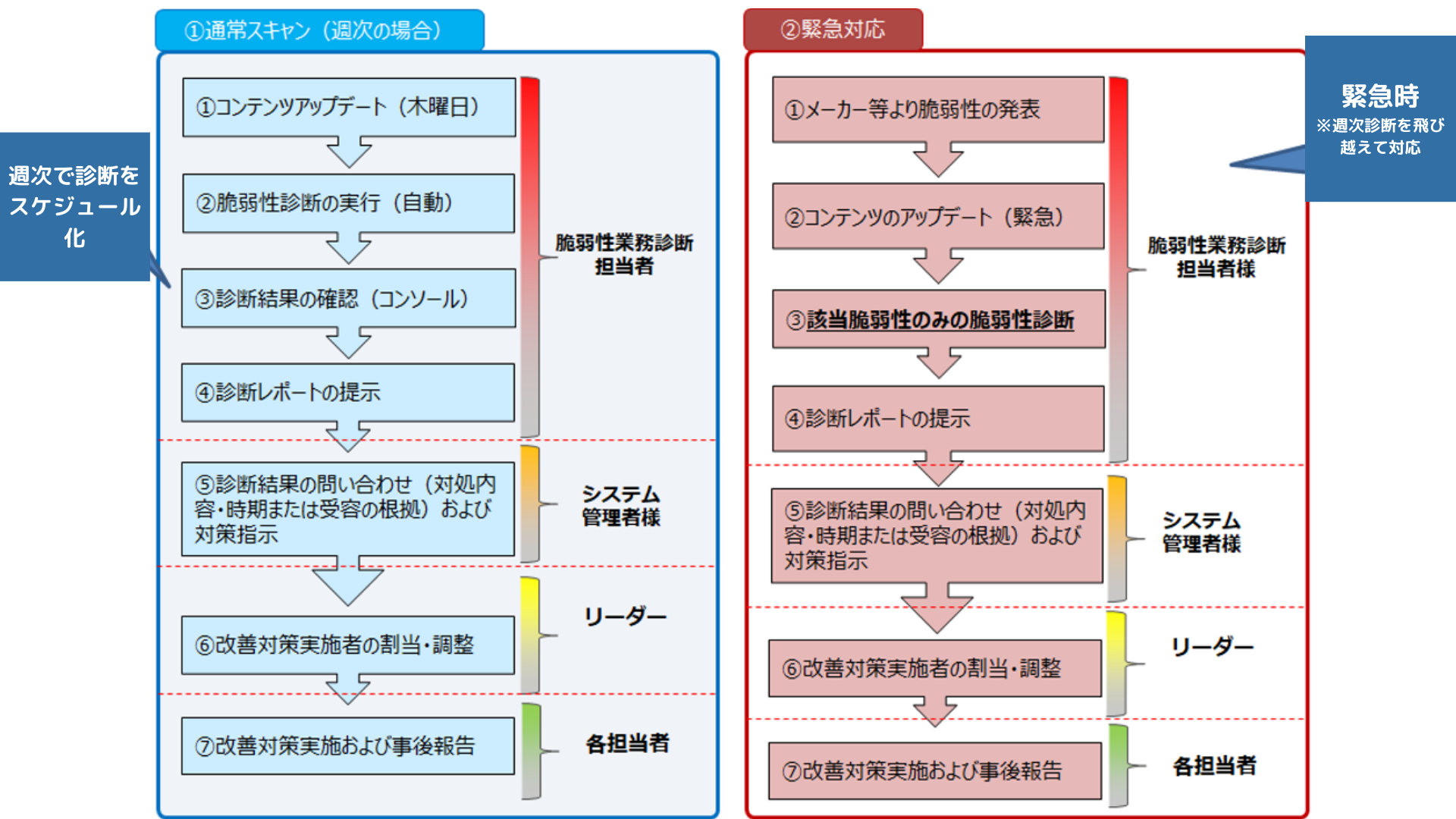 週次で診断をスケジュール化

①通常スキャン（週次の場合）

①コンテンツアップデート（木曜日）

②脆弱性診断の実行（自動）

③診断結果の確認（コンソール）

④診断レポートの提示

脆弱性業務診断担当者

⑤診断結果の問い合わせ（対処内容・時期または受容の根拠）および対策指示

システム管理者様

⑥改善対策実施者の割当・調整

リーダー

⑦改善対策実施および事後報告

各担当者

②緊急対応

①メーカー等より脆弱性の発表

②コンテンツのアップデート（緊急）

③該当脆弱性のみの脆弱性診断

④診断レポートの提示

脆弱性業務診断担当者様

⑤診断結果の問い合わせ（対処内容・時期または受容の根拠）および対策指示

システム管理者様

⑥改善対策実施者の割当・調整

リーダー

⑦改善対策実施および事後報告

各担当者

緊急時
※週次診断を飛び越えて対応